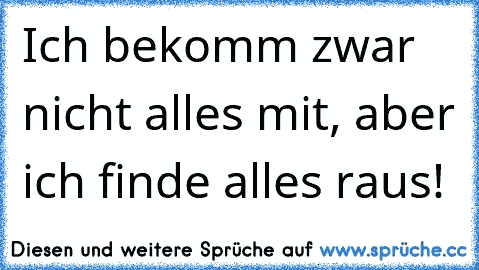 Ich bekomm zwar nicht alles mit, aber ich finde alles raus!

Diesen und weitere Sprüche auf www.sprüche.cc